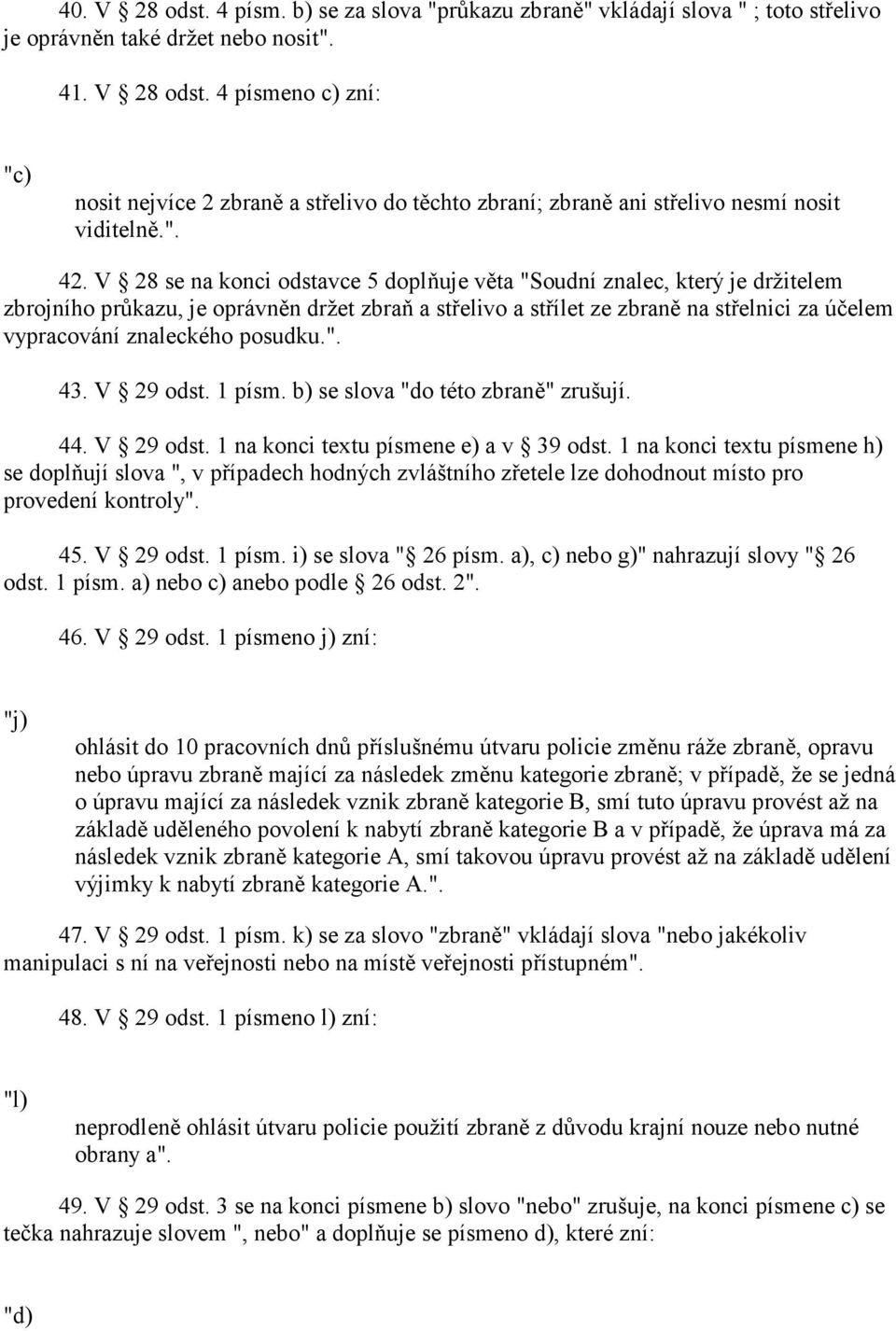 40. V § 28 odst. 4 písm. b) se za slova "průkazu zbraně" vkládají slova " ; toto střelivo je oprávněn také držet nebo nosit".

41. V § 28 odst. 4 písmeno c) zní:

"c)

nosit nejvíce 2 zbraně a střelivo do těchto zbraní; zbraně ani střelivo nesmí nosit viditelně.".

42. V § 28 se na konci odstavce 5 doplňuje věta "Soudní znalec, který je držitelem zbrojního průkazu, je oprávněn držet zbraň a střelivo a střílet ze zbraně na střelnici za účelem vypracování znaleckého posudku.".

43. V § 29 odst. 1 písm. b) se slova "do této zbraně" zrušují.

44. V § 29 odst. 1 na konci textu písmene e) a v § 39 odst. 1 na konci textu písmene h) se doplňují slova ", v případech hodných zvláštního zřetele lze dohodnout místo pro provedení kontroly".

45. V § 29 odst. 1 písm. i) se slova "§ 26 písm. a), c) nebo g)" nahrazují slovy "§ 26 odst. 1 písm. a) nebo c) anebo podle § 26 odst. 2".

46. V § 29 odst. 1 písmeno j) zní:

"j)

ohlásit do 10 pracovních dnů příslušnému útvaru policie změnu ráže zbraně, opravu nebo úpravu zbraně mající za následek změnu kategorie zbraně; v případě, že se jedná o úpravu mající za následek vznik zbraně kategorie B, smí tuto úpravu provést až na základě uděleného povolení k nabytí zbraně kategorie B a v případě, že úprava má za následek vznik zbraně kategorie A, smí takovou úpravu provést až na základě udělení výjimky k nabytí zbraně kategorie A.".

47. V § 29 odst. 1 písm. k) se za slovo "zbraně" vkládají slova "nebo jakékoliv manipulaci s ní na veřejnosti nebo na místě veřejnosti přístupném".

48. V § 29 odst. 1 písmeno l) zní:

"l)

neprodleně ohlásit útvaru policie použití zbraně z důvodu krajní nouze nebo nutné obrany a".

49. V § 29 odst. 3 se na konci písmene b) slovo "nebo" zrušuje, na konci písmene c) se tečka nahrazuje slovem ", nebo" a doplňuje se písmeno d), které zní:

"d)